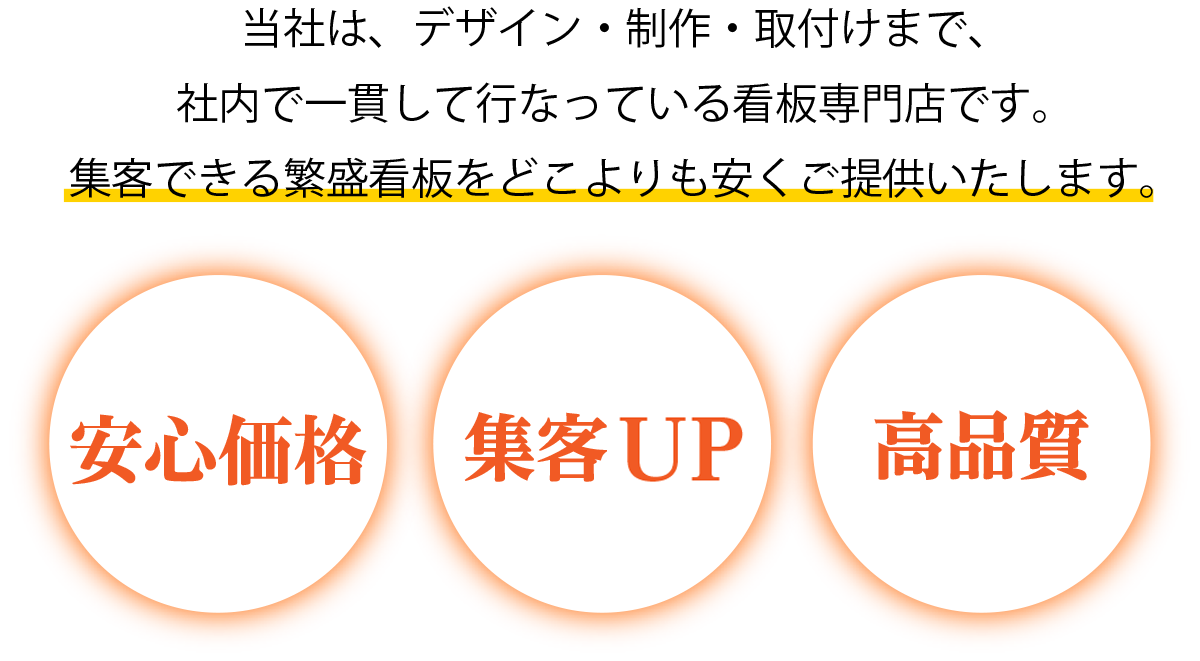 当社は、デザイン・制作・取付けまで、
社内で一貫して行なっている看板専門店です。
集客できる繁盛看板をどこよりも安くご提供いたします。

安心価格

集客UP

高品質